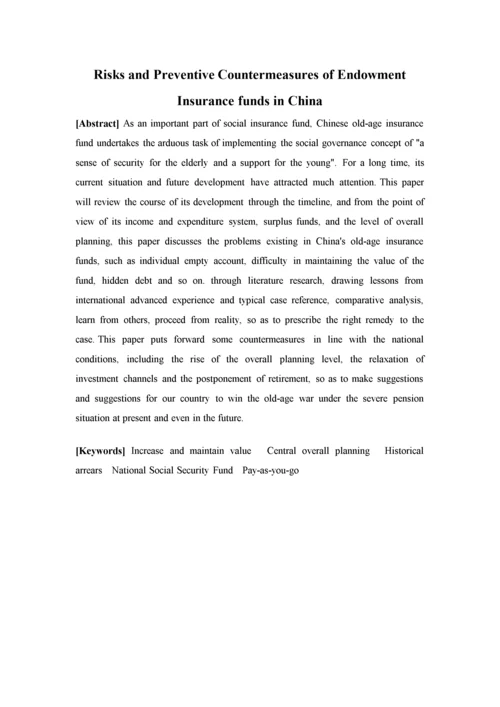 Risks and Preventive Countermeasures of Endowment Insurance funds in China

[Abstract] As an important part of social insurance fund, Chinese old-age insurance fund undertakes the arduous task of implementing the social governance concept of "a sense of security for the elderly and a support for the young". For a long time, its current situation and future development have attracted much attention. This paper will review the course of its development through the timeline, and from the point of view of its income and expenditure system, surplus funds, and the level of overall planning, this paper discusses the problems existing in China's old-age insurance funds, such as individual empty account, difficulty in maintaining the value of the fund, hidden debt and so on. through literature research, drawing lessons from international advanced experience and typical case reference, comparative analysis, learn from others, proceed from reality, so as to prescribe the right remedy to the case. This paper puts forward some countermeasures in line with the national conditions, including the rise of the overall planning level, the relaxation of investment channels and the postponement of retirement, so as to make suggestions and suggestions for our country to win the old-age war under the severe pension situation at present and even in the future.

[Keywords] Increase and maintain value Central overall planning Historical arrears National Social Security Fund Pay-as-you-go